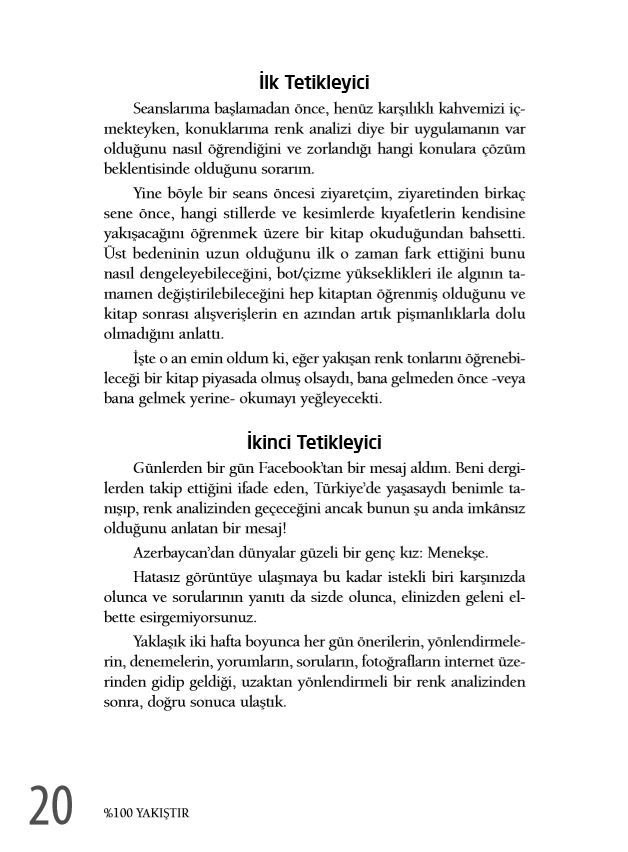 İlk Tetikleyici

Seanslarıma başlamadan önce, henüz karşılıklı kahvemizi içmekteyken, konuklarıma renk analizi diye bir uygulamanın var olduğunu nasıl öğrendiğini ve zorlandığı hangi konulara çözüm beklentisinde olduğunu sorarım.

Yine böyle bir seans öncesi ziyaretçim, ziyaretinden birkaç sene önce, hangi stillerde ve kesimlerde kıyafetlerin kendisine yakışacağını öğrenmek üzere bir kitap okuduğundan bahsetti. Üst bedeninin uzun olduğunu ilk o zaman fark ettiğini bunu nasıl dengeleyebileceğini, bot/çizme yükseklikleri ile algının tamamen değiştirilebileceğini hep kitaptan öğrenmiş olduğunu ve kitap sonrası alışverişlerin en azından artık pişmanlıklarla dolu olmadığını anlattı.

İşte o an emin oldum ki, eğer yakışan renk tonlarını öğrenebileceği bir kitap piyasada olmuş olsaydı, bana gelmeden önce -veya bana gelmek yerine- okumayı yeğleyecekti.

İkinci Tetikleyici

Günlerden bir gün Facebook'tan bir mesaj aldım. Beni dergilerden takip ettiğini ifade eden, Türkiye'de yaşasaydı benimle tanışıp, renk analizinden geçeceğini ancak bunun şu anda imkânsız olduğunu anlatan bir mesaj!

Azerbaycan'dan dünyalar güzeli bir genç kız: Menekşe.

Hatasız görüntüye ulaşmaya bu kadar istekli biri karşınızda olunca ve sorularının yanıtı da sizde olunca, elinizden geleni elbette esirgemiyorsunuz.

Yaklaşık iki hafta boyunca her gün önerilerin, yönlendirmelerin, denemelerin, yorumların, soruların, fotoğrafların internet üzerinden gidip geldiği, uzaktan yönlendirmeli bir renk analizinden sonra, doğru sonuca ulaştık.

20 %100 YAKIŞTIR